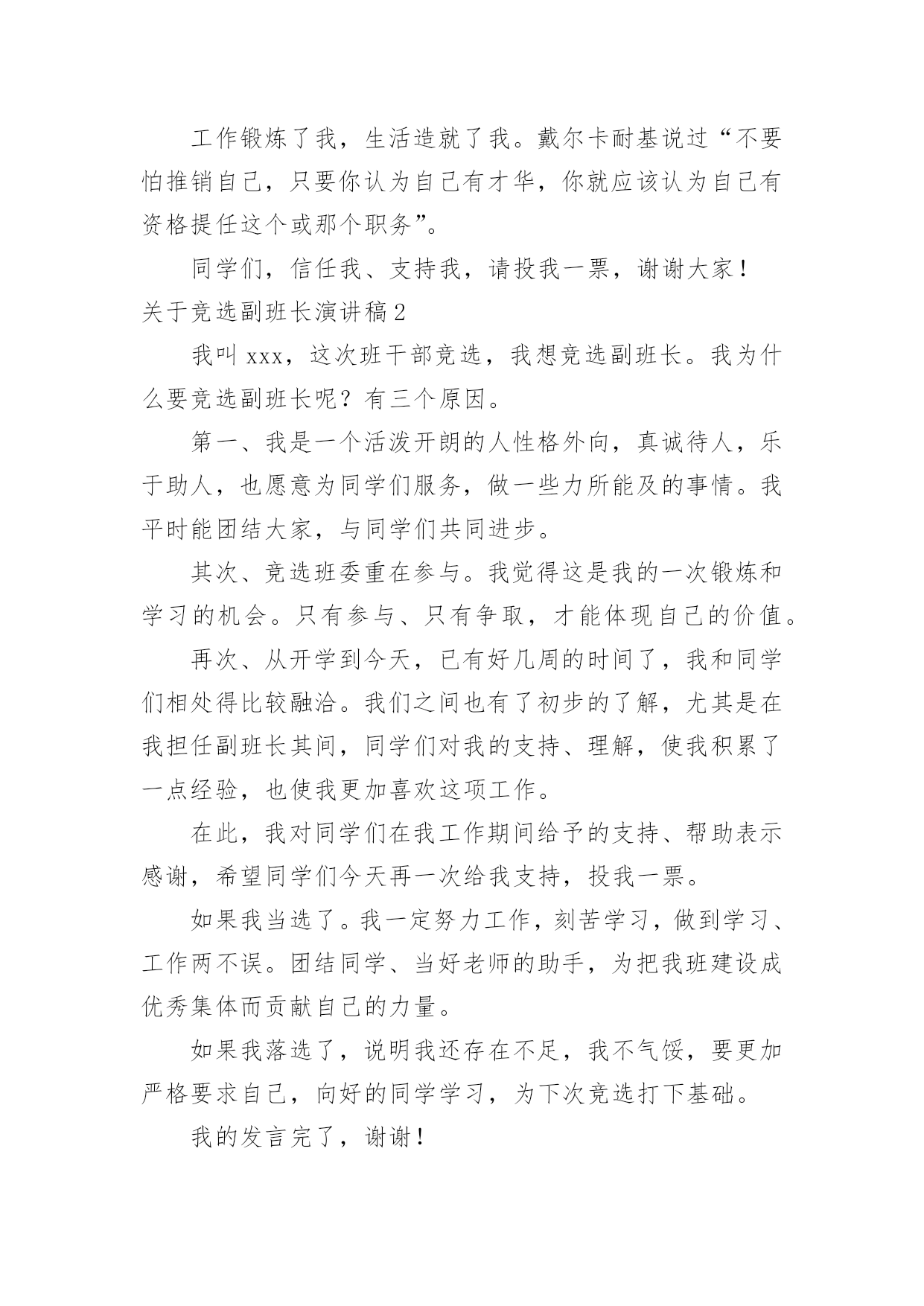 工作锻炼了我，生活造就了我。戴尔卡耐基说过“不要怕推销自己，只要你认为自己有才华，你就应该认为自己有资格提任这个或那个职务”。

同学们，信任我、支持我，请投我一票，谢谢大家！

关于竞选副班长演讲稿2

我叫xxx，这次班干部竞选，我想竞选副班长。我为什么要竞选副班长呢？有三个原因。

第一、我是一个活泼开朗的人性格外向，真诚待人，乐于助人，也愿意为同学们服务，做一些力所能及的事情。我平时能团结大家，与同学们共同进步。

其次、竞选班委重在参与。我觉得这是我的一次锻炼和学习的机会。只有参与、只有争取，才能体现自己的价值。

再次、从开学到今天，已有好几周的时间了，我和同学们相处得比较融洽。我们之间也有了初步的了解，尤其是在我担任副班长其间，同学们对我的支持、理解，使我积累了一点经验，也使我更加喜欢这项工作。

在此，我对同学们在我工作期间给予的支持、帮助表示感谢，希望同学们今天再一次给我支持，投我一票。

如果我当选了。我一定努力工作，刻苦学习，做到学习、工作两不误。团结同学、当好老师的助手，为把我班建设成优秀集体而贡献自己的力量。

如果我落选了，说明我还存在不足，我不气馁，要更加严格要求自己，向好的同学学习，为下次竞选打下基础。

我的发言完了，谢谢！